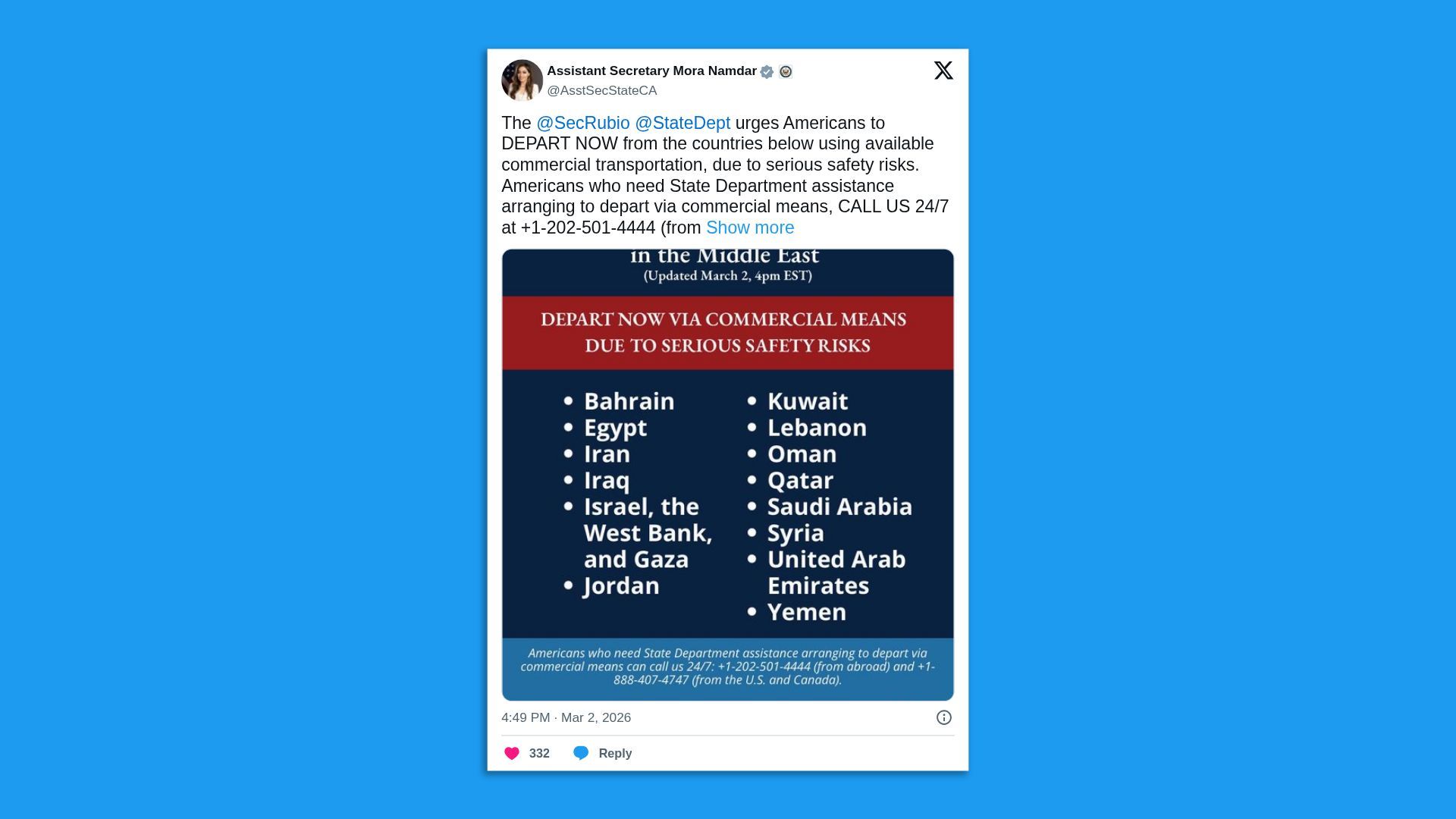 Assistant Secretary Mora Namdar
@AsstSecStateCA

The @SecRubio @StateDept urges Americans to DEPART NOW from the countries below using available commercial transportation, due to serious safety risks. Americans who need State Department assistance arranging to depart via commercial means, CALL US 24/7 at +1-202-501-4444 (from Show more

in the Middle East
(Updated March 2, 4pm EST)

DEPART NOW VIA COMMERCIAL MEANS DUE TO SERIOUS SAFETY RISKS

• Bahrain
• Egypt
• Iran
• Iraq
• Israel, the West Bank, and Gaza
• Jordan

• Kuwait
• Lebanon
• Oman
• Qatar
• Saudi Arabia
• Syria
• United Arab Emirates
• Yemen

Americans who need State Department assistance arranging to depart via commercial means can call us 24/7: +1-202-501-4444 (from abroad) and +1-888-407-4747 (from the U.S. and Canada).

4:49 PM · Mar 2, 2026

332 Reply